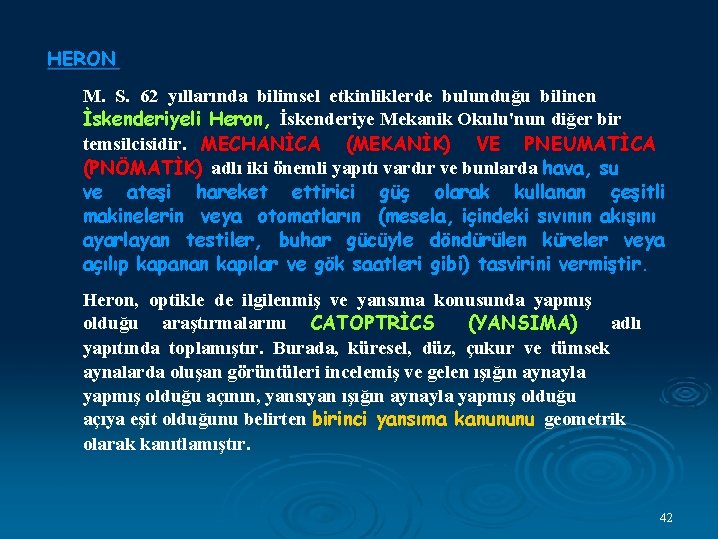 HERON

M. S. 62 yıllarında bilimsel etkinliklerde bulunduğu bilinen İskenderiyeli Heron, İskenderiye Mekanik Okulu'nun diğer bir temsilcisidir. MECHANİCA (MEKANİK) VE PNEUMATİCA (PNÖMATİK) adlı iki önemli yapıtı vardır ve bunlarda hava, su ve ateşi hareket ettirici güç olarak kullanan çeşitli makinelerin veya otomatların (mesela, içindeki sıvının akışını ayarlayan testiler, buhar gücüyle döndürülen küreler veya açılıp kapanan kapılar ve gök saatleri gibi) tasvirini vermiştir.

Heron, optikle de ilgilenmiş ve yansıma konusunda yapmış olduğu araştırmalarını CATOPTRİCS (YANSIMA) adlı yapıtında toplamıştır. Burada, küresel, düz, çukur ve tümsek aynalarda oluşan görüntüleri incelemiş ve gelen ışığın aynayla yapmış olduğu açının, yansıyan ışığın aynayla yapmış olduğu açıya eşit olduğunu belirten birinci yansıma kanununu geometrik olarak kanıtlamıştır.

42